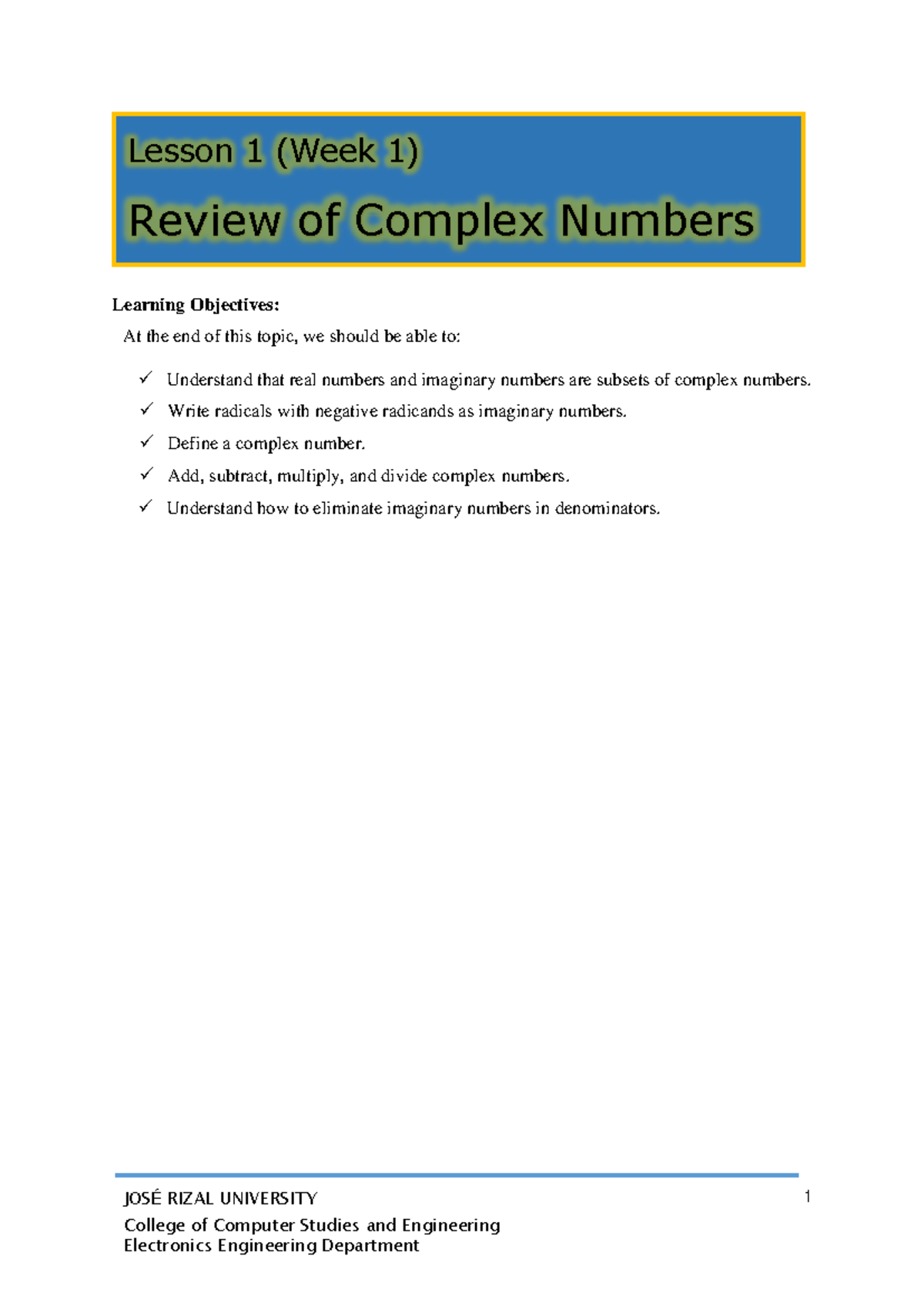 Lesson 1 (Week 1)

Review of Complex Numbers

Learning Objectives:

At the end of this topic, we should be able to:

✓ Understand that real numbers and imaginary numbers are subsets of complex numbers.
✓ Write radicals with negative radicands as imaginary numbers.
✓ Define a complex number.
✓ Add, subtract, multiply, and divide complex numbers.
✓ Understand how to eliminate imaginary numbers in denominators.

JOSÉ RIZAL UNIVERSITY

1

College of Computer Studies and Engineering
Electronics Engineering Department